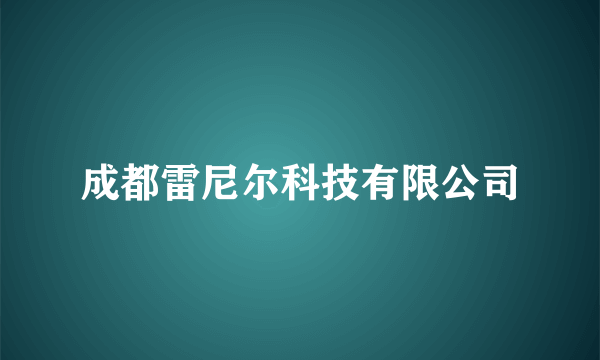 成都雷尼尔科技有限公司